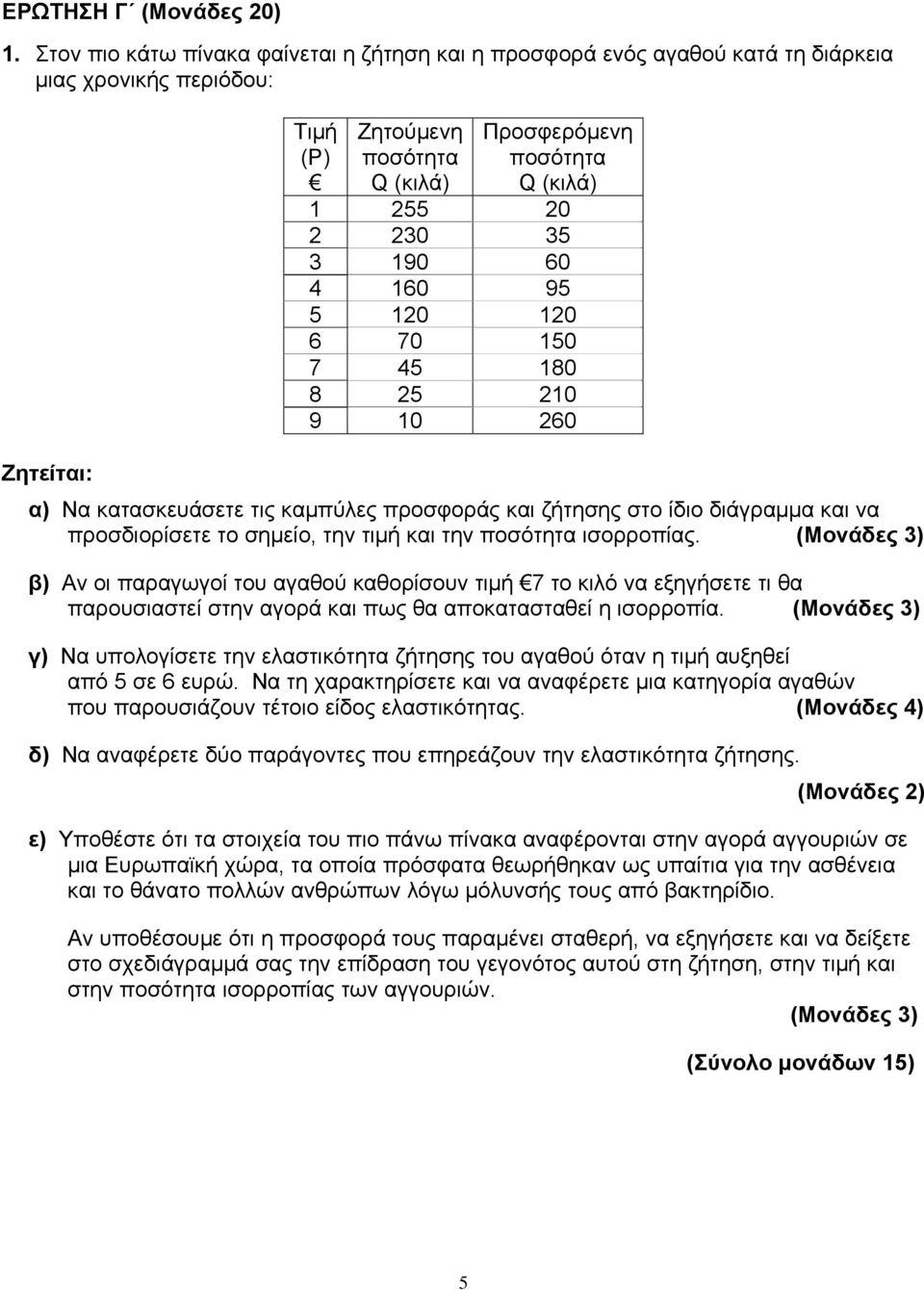 ΕΡΩΤΗΣΗ Γ΄ (Μονάδες 20)

1. Στον πιο κάτω πίνακα φαίνεται η ζήτηση και η προσφορά ενός αγαθού κατά τη διάρκεια μιας χρονικής περιόδου:

| Τιμή (P) € | Ζητούμενη ποσότητα Q (κιλά) | Προσφερόμενη ποσότητα Q (κιλά) |
|---|---|---|
| 1 | 255 | 20 |
| 2 | 230 | 35 |
| 3 | 190 | 60 |
| 4 | 160 | 95 |
| 5 | 120 | 120 |
| 6 | 70 | 150 |
| 7 | 45 | 180 |
| 8 | 25 | 210 |
| 9 | 10 | 260 |

Ζητείται:

α) Να κατασκευάσετε τις καμπύλες προσφοράς και ζήτησης στο ίδιο διάγραμμα και να προσδιορίσετε το σημείο, την τιμή και την ποσότητα ισορροπίας. (Μονάδες 3)

β) Αν οι παραγωγοί του αγαθού καθορίσουν τιμή €7 το κιλό να εξηγήσετε τι θα παρουσιαστεί στην αγορά και πως θα αποκατασταθεί η ισορροπία. (Μονάδες 3)

γ) Να υπολογίσετε την ελαστικότητα ζήτησης του αγαθού όταν η τιμή αυξηθεί από 5 σε 6 ευρώ. Να τη χαρακτηρίσετε και να αναφέρετε μια κατηγορία αγαθών που παρουσιάζουν τέτοιο είδος ελαστικότητας. (Μονάδες 4)

δ) Να αναφέρετε δύο παράγοντες που επηρεάζουν την ελαστικότητα ζήτησης.

(Μονάδες 2)

ε) Υποθέστε ότι τα στοιχεία του πιο πάνω πίνακα αναφέρονται στην αγορά αγγουριών σε μια Ευρωπαϊκή χώρα, τα οποία πρόσφατα θεωρήθηκαν ως υπαίτια για την ασθένεια και το θάνατο πολλών ανθρώπων λόγω μόλυνσής τους από βακτηρίδιο.

Αν υποθέσουμε ότι η προσφορά τους παραμένει σταθερή, να εξηγήσετε και να δείξετε στο σχεδιάγραμμά σας την επίδραση του γεγονότος αυτού στη ζήτηση, στην τιμή και στην ποσότητα ισορροπίας των αγγουριών.

(Μονάδες 3)

(Σύνολο μονάδων 15)

5